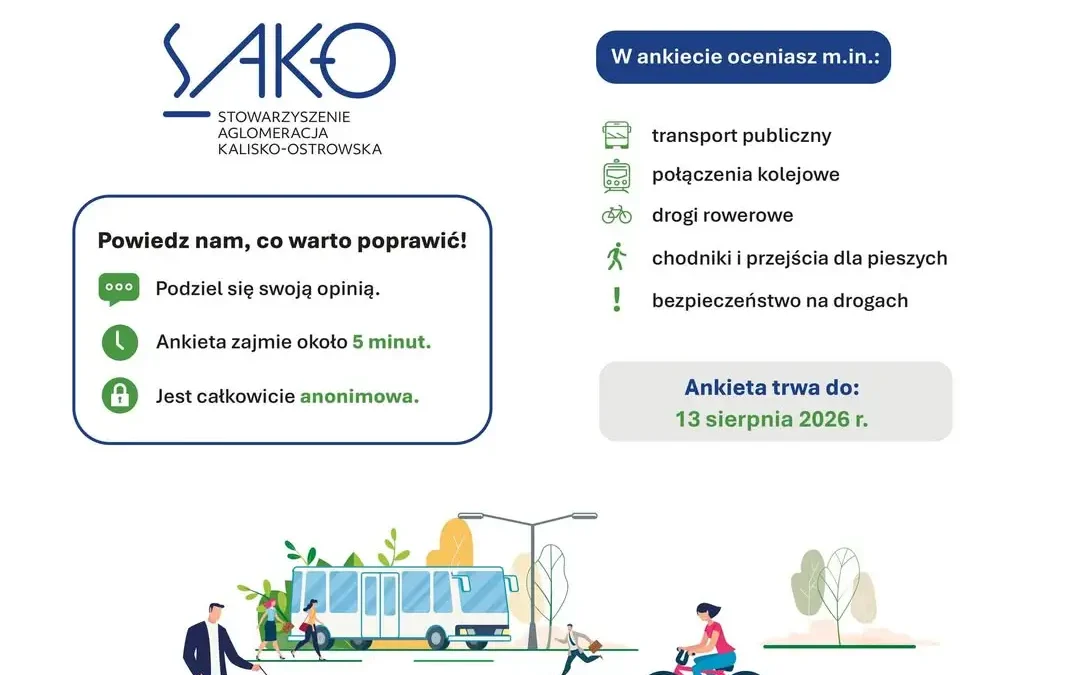 SAKO
STOWARZYSZENIE AGLOMERACJA KALISKO-OSTROWSKA

Powiedz nam, co warto poprawić!

Podziel się swoją opinią.

Ankieta zajmie około 5 minut.

Jest całkowicie anonimowa.

W ankiecie oceniasz m.in.:

transport publiczny

połączenia kolejowe

drogi rowerowe

chodniki i przejścia dla pieszych

bezpieczeństwo na drogach

Ankieta trwa do:
13 sierpnia 2026 r.